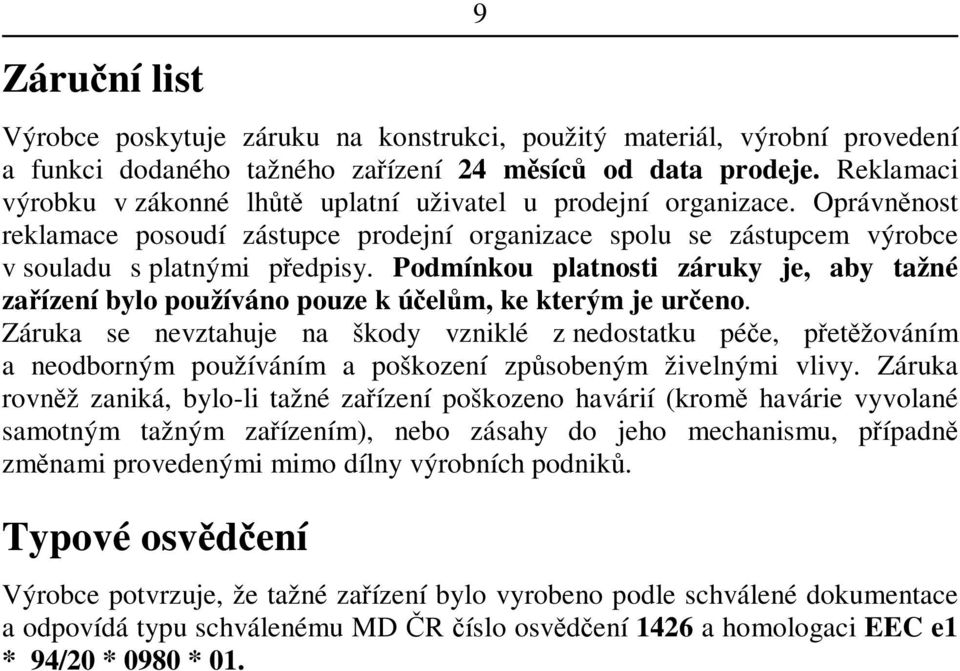 9

Záruční list

Výrobce poskytuje záruku na konstrukci, použitý materiál, výrobní provedení a funkci dodaného tažného zařízení 24 měsíců od data prodeje. Reklamaci výrobku v zákonné lhůtě uplatní uživatel u prodejní organizace. Oprávněnost reklamace posoudí zástupce prodejní organizace spolu se zástupcem výrobce v souladu s platnými předpisy. Podmínkou platnosti záruky je, aby tažné zařízení bylo používáno pouze k účelům, ke kterým je určeno. Záruka se nevztahuje na škody vzniklé z nedostatku péče, přetěžováním a neodborným používáním a poškození způsobeným živelnými vlivy. Záruka rovněž zaniká, bylo-li tažné zařízení poškozeno havárií (kromě havárie vyvolané samotným tažným zařízením), nebo zásahy do jeho mechanismu, případně změnami provedenými mimo dílny výrobních podniků.

Typové osvědčení

Výrobce potvrzuje, že tažné zařízení bylo vyrobeno podle schválené dokumentace a odpovídá typu schválenému MD ČR číslo osvědčení 1426 a homologaci EEC e1 * 94/20 * 0980 * 01.